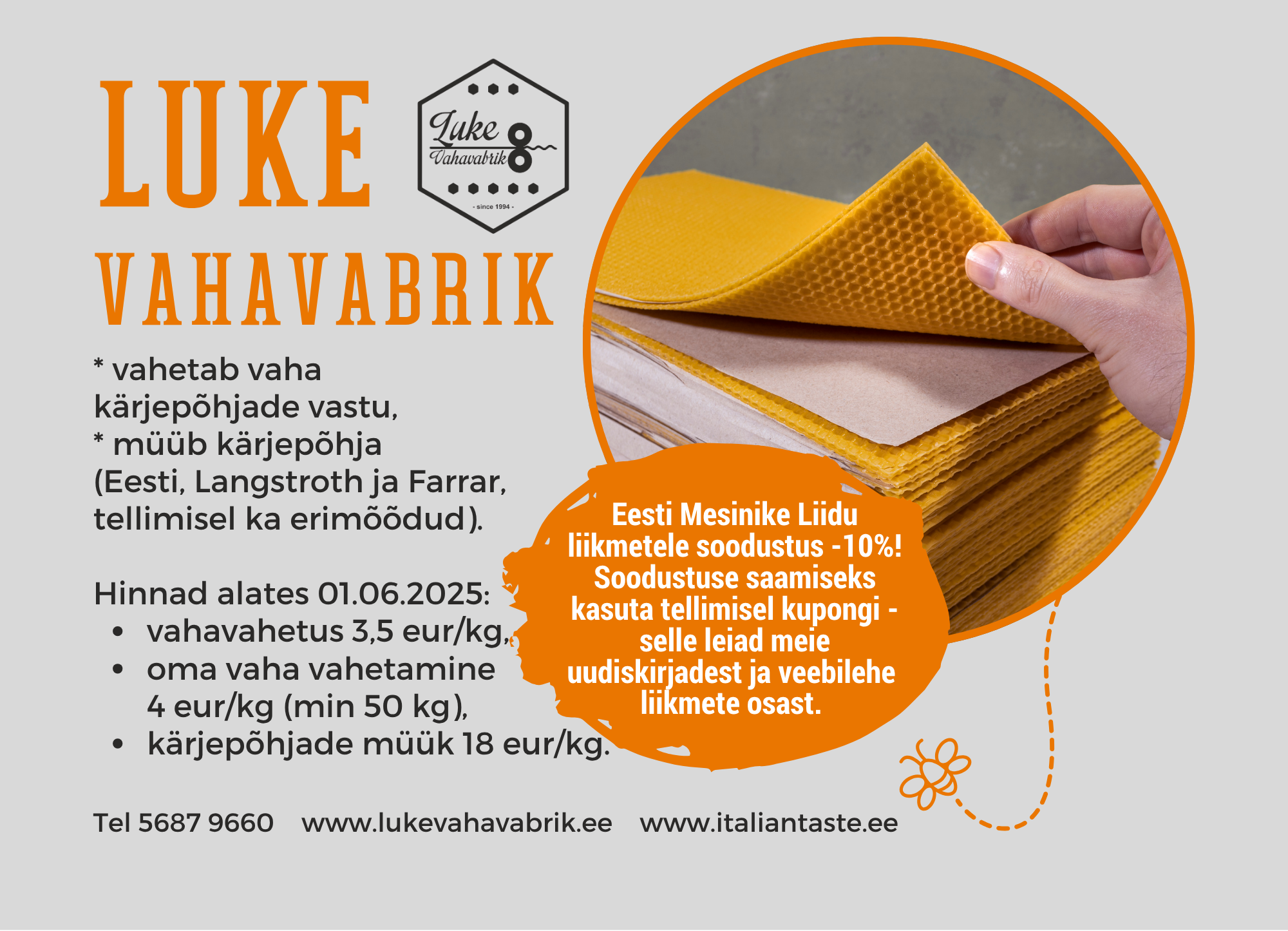 LUKE

Luke
Vahavabrik
- since 1994 -

VAHAVABRIK

* vahetab vaha kärjepõhjade vastu,
* müüb kärjepõhja (Eesti, Langstroth ja Farrar, tellimisel ka erimõõdud).

Hinnad alates 01.06.2025:
• vahavahetus 3,5 eur/kg,
• oma vaha vahetamine 4 eur/kg (min 50 kg),
• kärjepõhjade müük 18 eur/kg.

Eesti Mesinike Liidu liikmetele soodustus -10%! Soodustuse saamiseks kasuta tellimisel kupongi - selle leiad meie uudiskirjadest ja veebilehe liikmete osast.

Tel 5687 9660 www.lukevahavabrik.ee www.italiantaste.ee